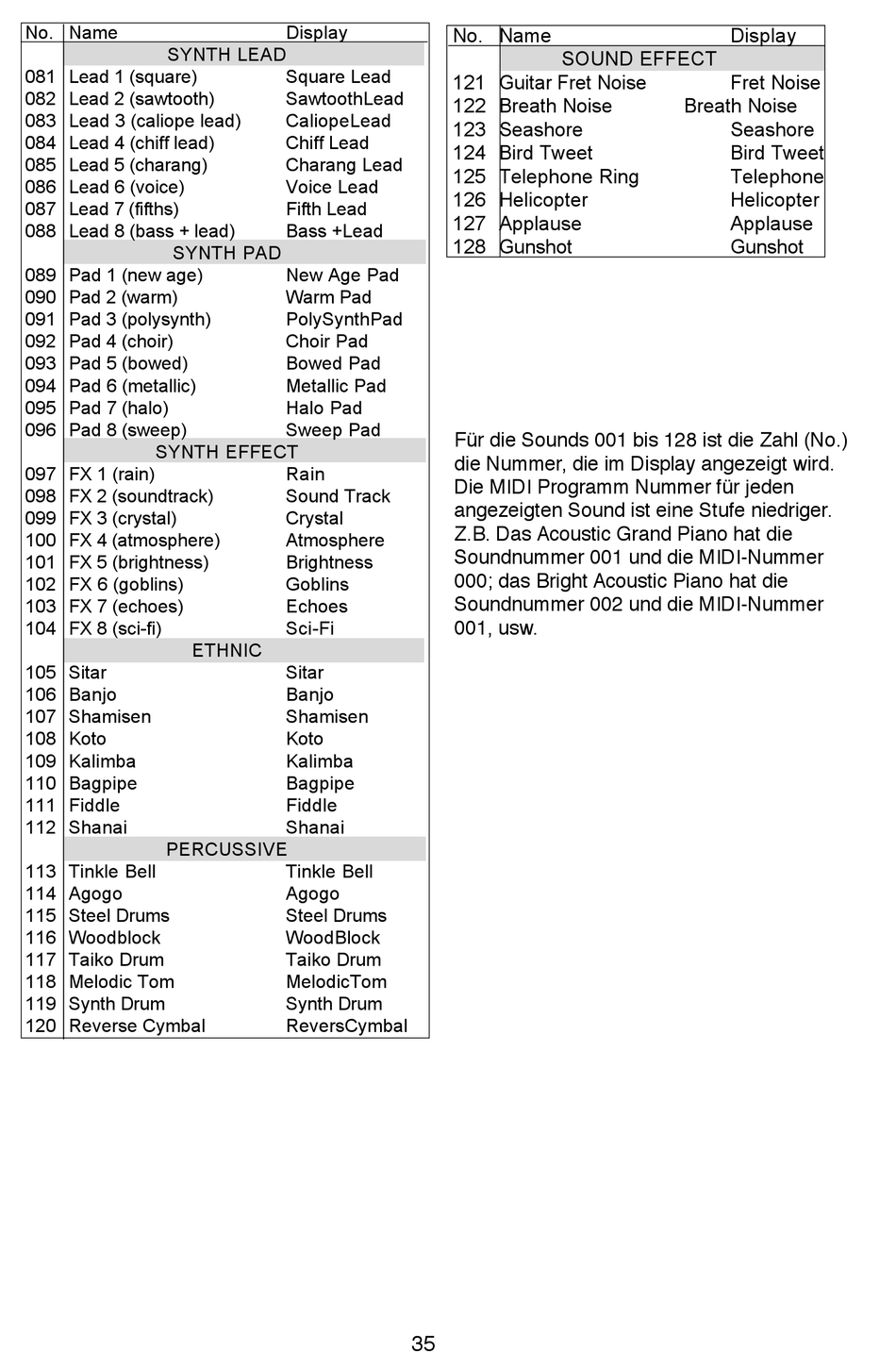 | No. | Name | Display |
|---|---|---|
| | SYNTH LEAD | |
| 081 | Lead 1 (square) | Square Lead |
| 082 | Lead 2 (sawtooth) | SawtoothLead |
| 083 | Lead 3 (caliope lead) | CaliopeLead |
| 084 | Lead 4 (chiff lead) | Chiff Lead |
| 085 | Lead 5 (charang) | Charang Lead |
| 086 | Lead 6 (voice) | Voice Lead |
| 087 | Lead 7 (fifths) | Fifth Lead |
| 088 | Lead 8 (bass + lead) | Bass +Lead |
| | SYNTH PAD | |
| 089 | Pad 1 (new age) | New Age Pad |
| 090 | Pad 2 (warm) | Warm Pad |
| 091 | Pad 3 (polysynth) | PolySynthPad |
| 092 | Pad 4 (choir) | Choir Pad |
| 093 | Pad 5 (bowed) | Bowed Pad |
| 094 | Pad 6 (metallic) | Metallic Pad |
| 095 | Pad 7 (halo) | Halo Pad |
| 096 | Pad 8 (sweep) | Sweep Pad |
| | SYNTH EFFECT | |
| 097 | FX 1 (rain) | Rain |
| 098 | FX 2 (soundtrack) | Sound Track |
| 099 | FX 3 (crystal) | Crystal |
| 100 | FX 4 (atmosphere) | Atmosphere |
| 101 | FX 5 (brightness) | Brightness |
| 102 | FX 6 (goblins) | Goblins |
| 103 | FX 7 (echoes) | Echoes |
| 104 | FX 8 (sci-fi) | Sci-Fi |
| | ETHNIC | |
| 105 | Sitar | Sitar |
| 106 | Banjo | Banjo |
| 107 | Shamisen | Shamisen |
| 108 | Koto | Koto |
| 109 | Kalimba | Kalimba |
| 110 | Bagpipe | Bagpipe |
| 111 | Fiddle | Fiddle |
| 112 | Shanai | Shanai |
| | PERCUSSIVE | |
| 113 | Tinkle Bell | Tinkle Bell |
| 114 | Agogo | Agogo |
| 115 | Steel Drums | Steel Drums |
| 116 | Woodblock | WoodBlock |
| 117 | Taiko Drum | Taiko Drum |
| 118 | Melodic Tom | MelodicTom |
| 119 | Synth Drum | Synth Drum |
| 120 | Reverse Cymbal | ReversCymbal |

| No. | Name | Display |
|---|---|---|
| | SOUND EFFECT | |
| 121 | Guitar Fret Noise | Fret Noise |
| 122 | Breath Noise | Breath Noise |
| 123 | Seashore | Seashore |
| 124 | Bird Tweet | Bird Tweet |
| 125 | Telephone Ring | Telephone |
| 126 | Helicopter | Helicopter |
| 127 | Applause | Applause |
| 128 | Gunshot | Gunshot |

Für die Sounds 001 bis 128 ist die Zahl (No.) die Nummer, die im Display angezeigt wird. Die MIDI Programm Nummer für jeden angezeigten Sound ist eine Stufe niedriger. Z.B. Das Acoustic Grand Piano hat die Soundnummer 001 und die MIDI-Nummer 000; das Bright Acoustic Piano hat die Soundnummer 002 und die MIDI-Nummer 001, usw.

35